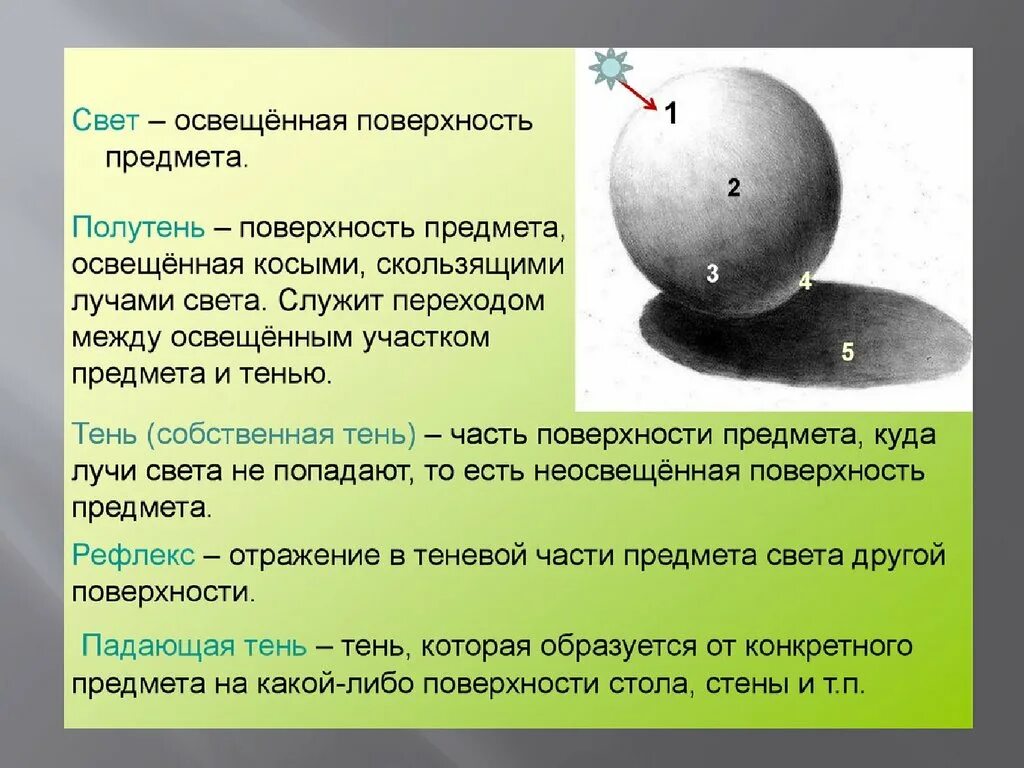 Свет – освещённая поверхность предмета.

Полутень – поверхность предмета, освещённая косыми, скользящими лучами света. Служит переходом между освещённым участком предмета и тенью.

1

2

3

4

5

Тень (собственная тень) – часть поверхности предмета, куда лучи света не попадают, то есть неосвещённая поверхность предмета.

Рефлекс – отражение в теневой части предмета света другой поверхности.

Падающая тень – тень, которая образуется от конкретного предмета на какой-либо поверхности стола, стены и т.п.